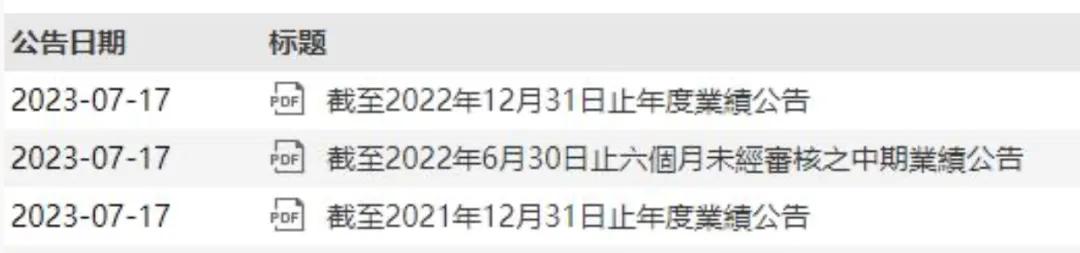 | 公告日期 | 标题 |
|---|---|
| 2023-07-17 | PDF 截至2022年12月31日止年度業績公告 |
| 2023-07-17 | PDF 截至2022年6月30日止六個月未經審核之中期業績公告 |
| 2023-07-17 | PDF 截至2021年12月31日止年度業績公告 |